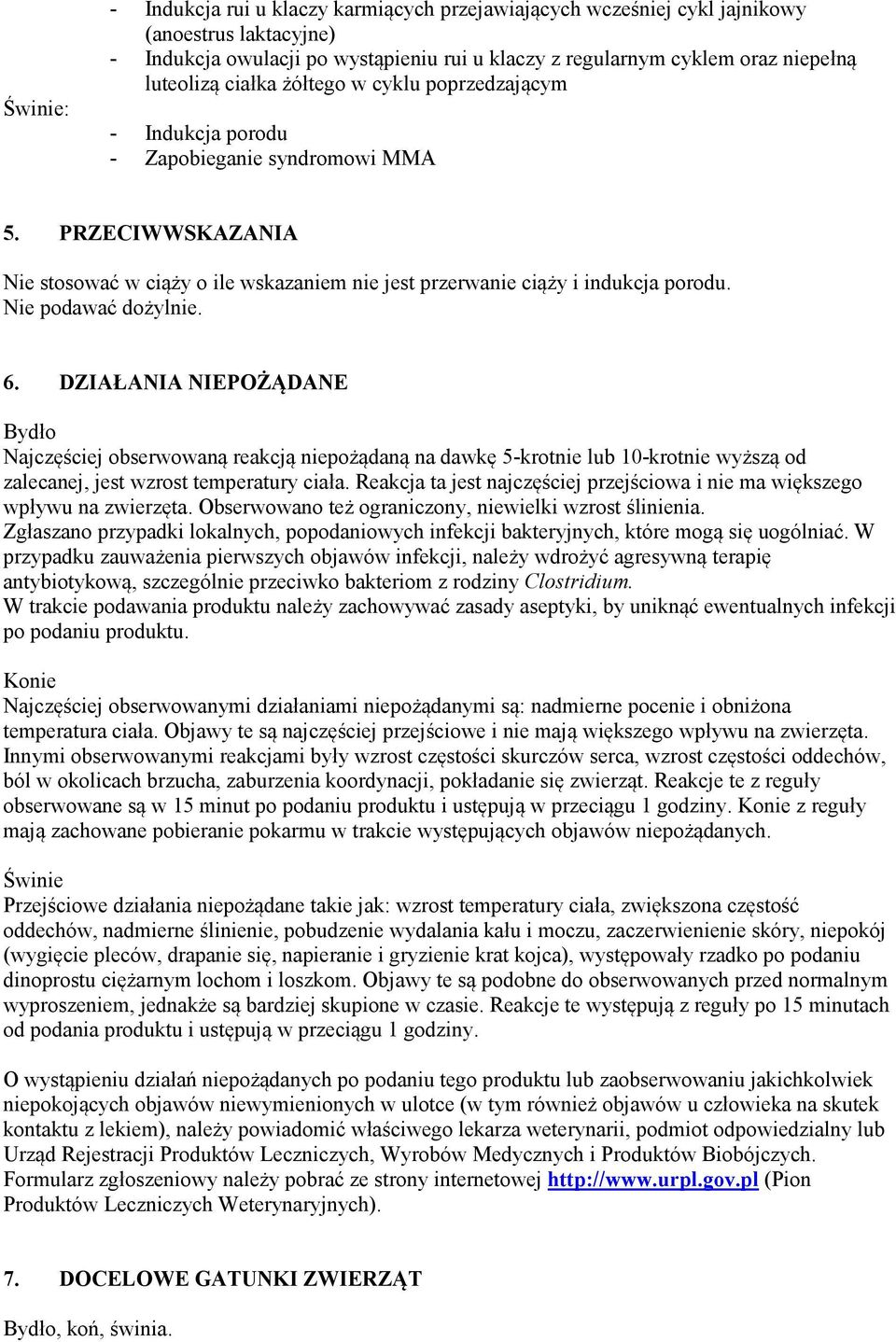 - Indukcja rui u klaczy karmiących przejawiających wcześniej cykl jajnikowy (anoestrus laktacyjne)
- Indukcja owulacji po wystąpieniu rui u klaczy z regularnym cyklem oraz niepełną luteolizą ciałka żółtego w cyklu poprzedzającym

Świnie:
- Indukcja porodu
- Zapobieganie syndromowi MMA

5. PRZECIWWSKAZANIA

Nie stosować w ciąży o ile wskazaniem nie jest przerwanie ciąży i indukcja porodu. Nie podawać dożylnie.

6. DZIAŁANIA NIEPOŻĄDANE

Bydło
Najczęściej obserwowaną reakcją niepożądaną na dawkę 5-krotnie lub 10-krotnie wyższą od zalecanej, jest wzrost temperatury ciała. Reakcja ta jest najczęściej przejściowa i nie ma większego wpływu na zwierzęta. Obserwowano też ograniczony, niewielki wzrost ślinienia. Zgłaszano przypadki lokalnych, popodaniowych infekcji bakteryjnych, które mogą się uogólniać. W przypadku zauważenia pierwszych objawów infekcji, należy wdrożyć agresywną terapię antybiotykową, szczególnie przeciwko bakteriom z rodziny Clostridium. W trakcie podawania produktu należy zachowywać zasady aseptyki, by uniknąć ewentualnych infekcji po podaniu produktu.

Konie
Najczęściej obserwowanymi działaniami niepożądanymi są: nadmierne pocenie i obniżona temperatura ciała. Objawy te są najczęściej przejściowe i nie mają większego wpływu na zwierzęta. Innymi obserwowanymi reakcjami były wzrost częstości skurczów serca, wzrost częstości oddechów, ból w okolicach brzucha, zaburzenia koordynacji, pokładanie się zwierząt. Reakcje te z reguły obserwowane są w 15 minut po podaniu produktu i ustępują w przeciągu 1 godziny. Konie z reguły mają zachowane pobieranie pokarmu w trakcie występujących objawów niepożądanych.

Świnie
Przejściowe działania niepożądane takie jak: wzrost temperatury ciała, zwiększona częstość oddechów, nadmierne ślinienie, pobudzenie wydalania kału i moczu, zaczerwienienie skóry, niepokój (wygięcie pleców, drapanie się, napieranie i gryzienie krat kojca), występowały rzadko po podaniu dinoprostu ciężarnym lochom i loszkom. Objawy te są podobne do obserwowanych przed normalnym wyproszeniem, jednakże są bardziej skupione w czasie. Reakcje te występują z reguły po 15 minutach od podania produktu i ustępują w przeciągu 1 godziny.

O wystąpieniu działań niepożądanych po podaniu tego produktu lub zaobserwowaniu jakichkolwiek niepokojących objawów niewymienionych w ulotce (w tym również objawów u człowieka na skutek kontaktu z lekiem), należy powiadomić właściwego lekarza weterynarii, podmiot odpowiedzialny lub Urząd Rejestracji Produktów Leczniczych, Wyrobów Medycznych i Produktów Biobójczych. Formularz zgłoszeniowy należy pobrać ze strony internetowej http://www.urpl.gov.pl (Pion Produktów Leczniczych Weterynaryjnych).

7. DOCELOWE GATUNKI ZWIERZĄT

Bydło, koń, świnia.